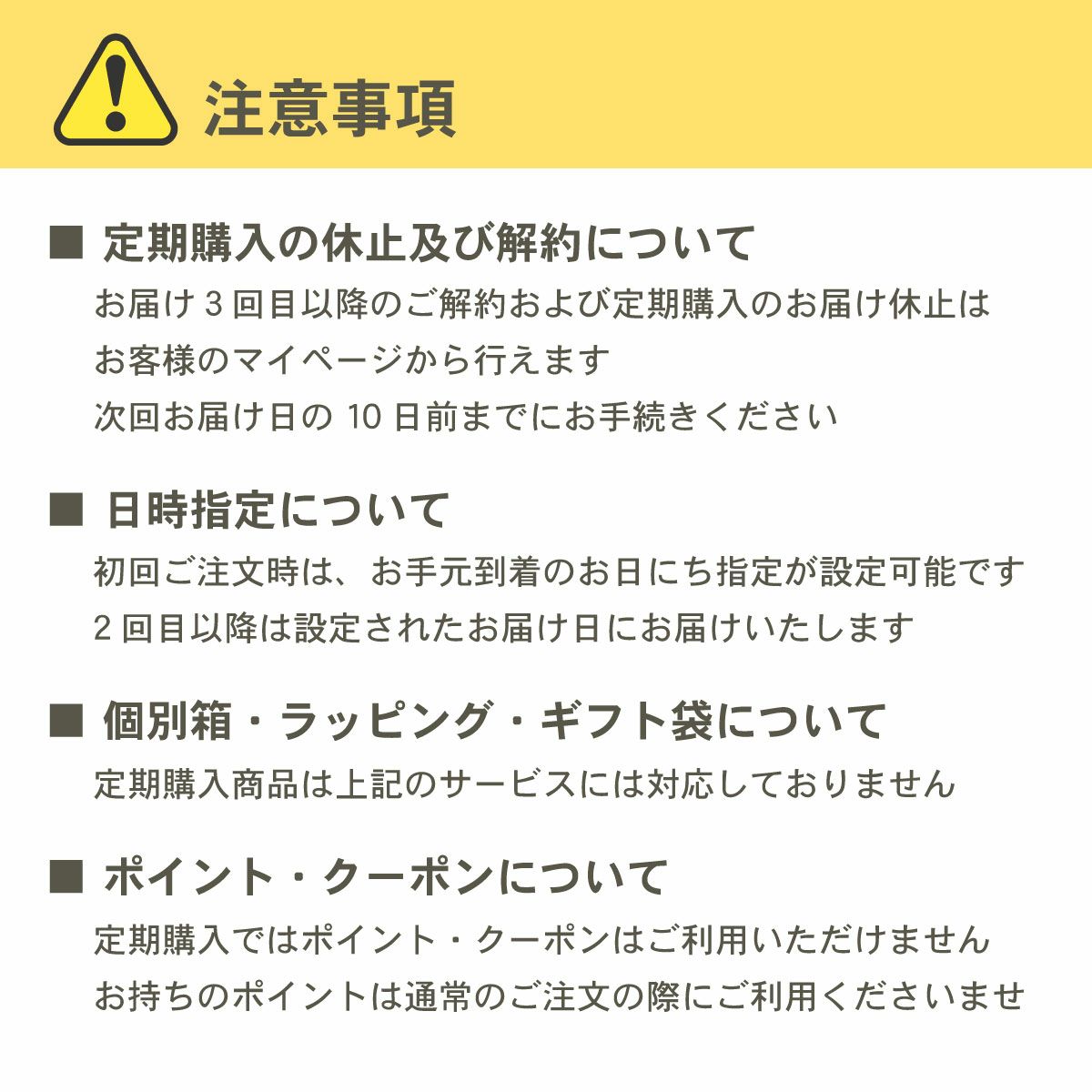 注意事項

■ 定期購入の休止及び解約について

お届け3回目以降のご解約および定期購入のお届け休止は
お客様のマイページから行えます
次回お届け日の10日前までにお手続きください

■ 日時指定について

初回ご注文時は、お手元到着のお日にち指定が設定可能です
2回目以降は設定されたお届け日にお届けいたします

■ 個別箱・ラッピング・ギフト袋について

定期購入商品は上記のサービスには対応しておりません

■ ポイント・クーポンについて

定期購入ではポイント・クーポンはご利用いただけません
お持ちのポイントは通常のご注文の際にご利用くださいませ